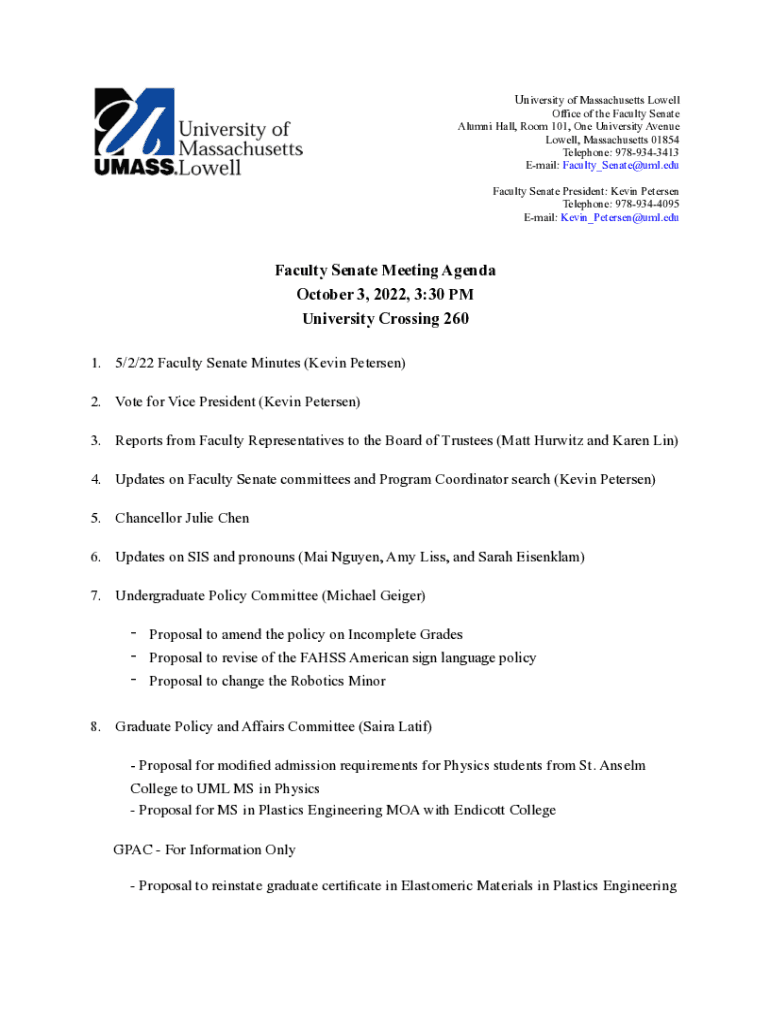 University of Massachusetts UMASS.Lowell

University of Massachusetts Lowell
Office of the Faculty Senate
Alumni Hall, Room 101, One University Avenue
Lowell, Massachusetts 01854
Telephone: 978-934-3413
E-mail: Faculty_Senate@uml.edu

Faculty Senate President: Kevin Petersen
Telephone: 978-934-4095
E-mail: Kevin_Petersen@uml.edu

Faculty Senate Meeting Agenda
October 3, 2022, 3:30 PM
University Crossing 260

1. 5/2/22 Faculty Senate Minutes (Kevin Petersen)

2. Vote for Vice President (Kevin Petersen)

3. Reports from Faculty Representatives to the Board of Trustees (Matt Hurwitz and Karen Lin)

4. Updates on Faculty Senate committees and Program Coordinator search (Kevin Petersen)

5. Chancellor Julie Chen

6. Updates on SIS and pronouns (Mai Nguyen, Amy Liss, and Sarah Eisenklam)

7. Undergraduate Policy Committee (Michael Geiger)

- Proposal to amend the policy on Incomplete Grades
- Proposal to revise of the FAHSS American sign language policy
- Proposal to change the Robotics Minor

8. Graduate Policy and Affairs Committee (Saira Latif)

- Proposal for modified admission requirements for Physics students from St. Anselm College to UML MS in Physics
- Proposal for MS in Plastics Engineering MOA with Endicott College

GPAC - For Information Only

- Proposal to reinstate graduate certificate in Elastomeric Materials in Plastics Engineering